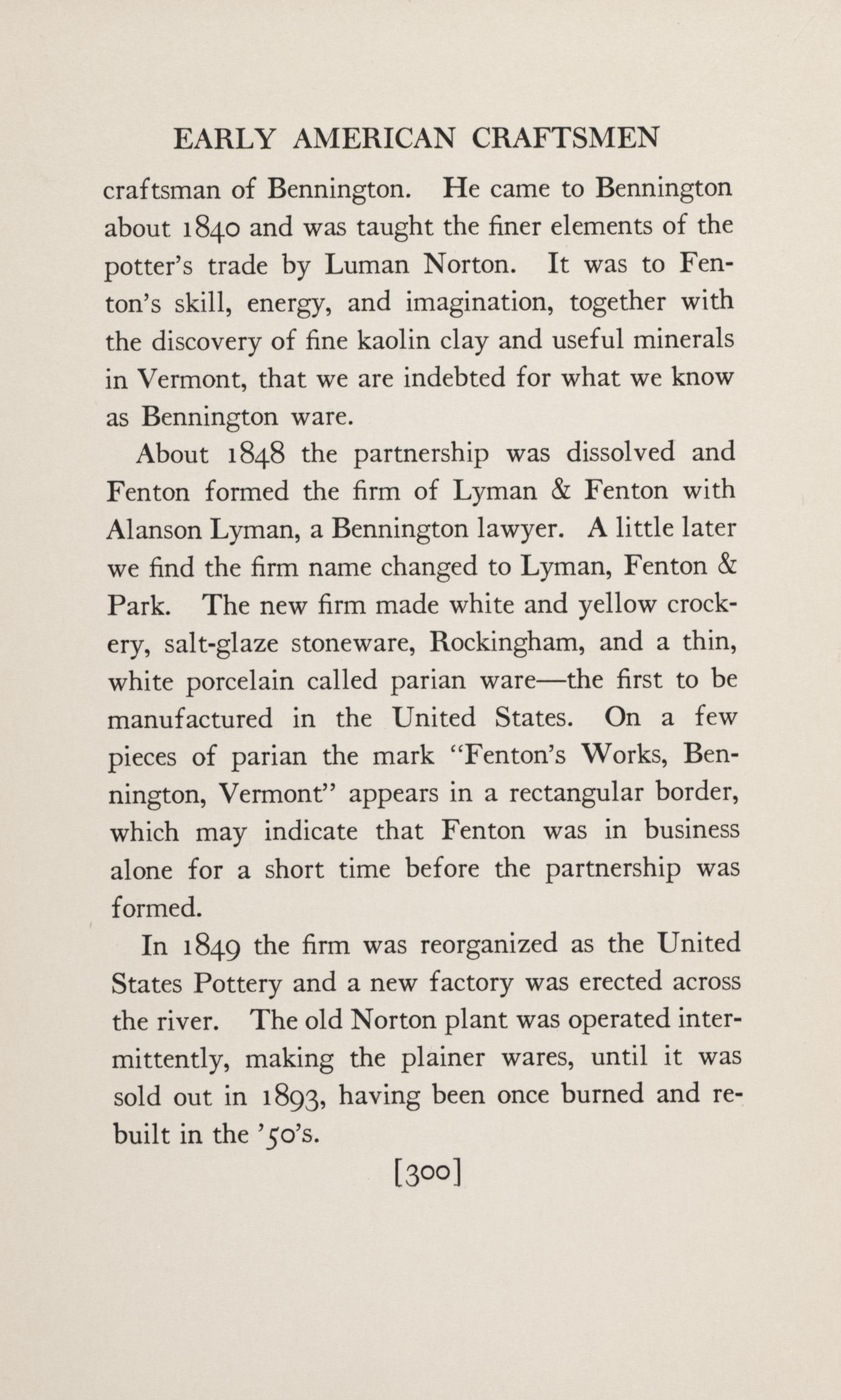 EARLY AMERICAN CRAFTSMEN

craftsman of Bennington. He came to Bennington about 1840 and was taught the finer elements of the potter's trade by Luman Norton. It was to Fenton's skill, energy, and imagination, together with the discovery of fine kaolin clay and useful minerals in Vermont, that we are indebted for what we know as Bennington ware.

About 1848 the partnership was dissolved and Fenton formed the firm of Lyman & Fenton with Alanson Lyman, a Bennington lawyer. A little later we find the firm name changed to Lyman, Fenton & Park. The new firm made white and yellow crockery, salt-glaze stoneware, Rockingham, and a thin, white porcelain called parian ware—the first to be manufactured in the United States. On a few pieces of parian the mark "Fenton's Works, Bennington, Vermont" appears in a rectangular border, which may indicate that Fenton was in business alone for a short time before the partnership was formed.

In 1849 the firm was reorganized as the United States Pottery and a new factory was erected across the river. The old Norton plant was operated intermittently, making the plainer wares, until it was sold out in 1893, having been once burned and rebuilt in the '50's.

[300]